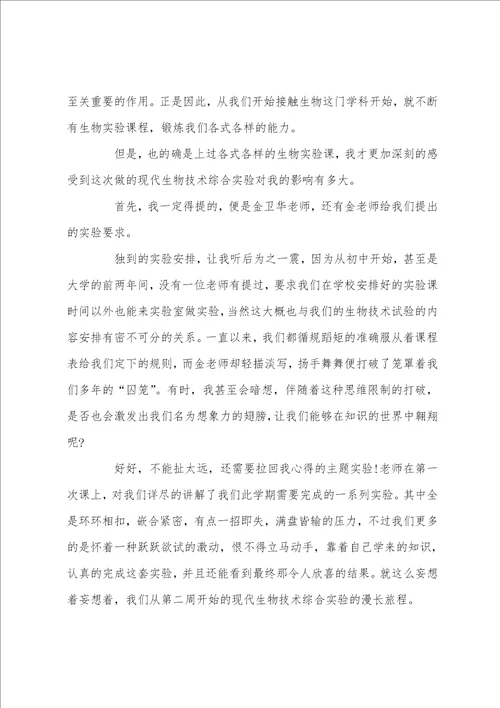 至关重要的作用。正是因此，从我们开始接触生物这门学科开始，就不断有生物实验课程，锻炼我们各式各样的能力。

但是，也的确是上过各式各样的生物实验课，我才更加深刻的感受到这次做的现代生物技术综合实验对我的影响有多大。

首先，我一定得提的，便是金卫华老师，还有金老师给我们提出的实验要求。

独到的实验安排，让我听后为之一震，因为从初中开始，甚至是大学的前两年间，没有一位老师有提过，要求我们在学校安排好的实验课时间以外也能来实验室做实验，当然这大概也与我们的生物技术试验的内容安排有密不可分的关系。一直以来，我们都循规蹈矩的准确服从着课程表给我们定下的规则，而金老师却轻描淡写，扬手舞舞便打破了笼罩着我们多年的“囚笼”。有时，我甚至会暗想，伴随着这种思维限制的打破，是否也会激发出我们名为想象力的翅膀，让我们能够在知识的世界中翱翔呢？

好好，不能扯太远，还需要拉回我心得的主题实验！老师在第一次课上，对我们详尽的讲解了我们此学期需要完成的一系列实验。其中全是环环相扣，嵌合紧密，有点一招即失，满盘皆输的压力，不过我们更多的是怀着一种跃跃欲试的激动，恨不得立马动手，靠着自己学来的知识，认真的完成这套实验，并且还能看到最终那令人欣喜的结果。就这么妄想着妄想着，我们从第二周开始的现代生物技术综合实验的漫长旅程。